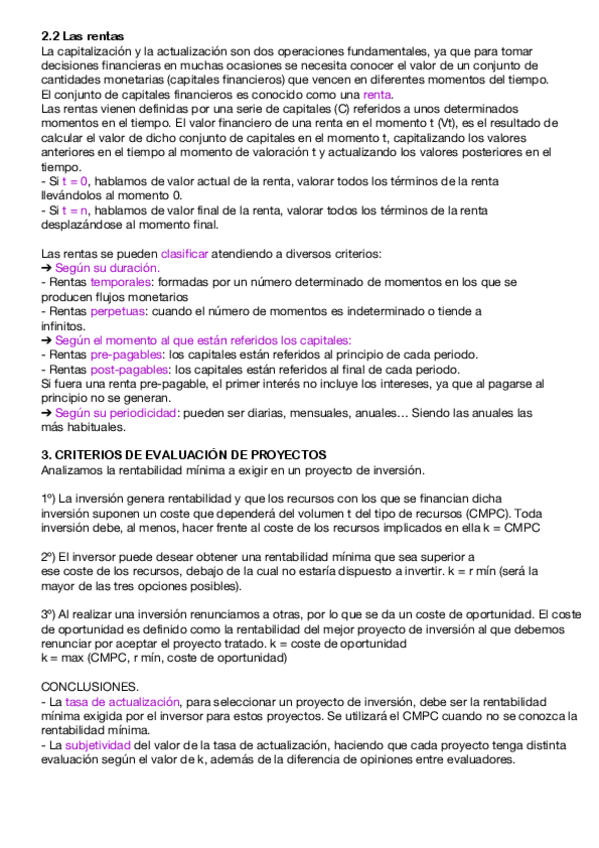 2.2 Las rentas
La capitalización y la actualización son dos operaciones fundamentales, ya que para tomar decisiones financieras en muchas ocasiones se necesita conocer el valor de un conjunto de cantidades monetarias (capitales financieros) que vencen en diferentes momentos del tiempo. El conjunto de capitales financieros es conocido como una renta.
Las rentas vienen definidas por una serie de capitales (C) referidos a unos determinados momentos en el tiempo. El valor financiero de una renta en el momento t (Vt), es el resultado de calcular el valor de dicho conjunto de capitales en el momento t, capitalizando los valores anteriores en el tiempo al momento de valoración t y actualizando los valores posteriores en el tiempo.
- Si t = 0, hablamos de valor actual de la renta, valorar todos los términos de la renta llevándolos al momento 0.
- Si t = n, hablamos de valor final de la renta, valorar todos los términos de la renta desplazándose al momento final.

Las rentas se pueden clasificar atendiendo a diversos criterios:
➔ Según su duración.
- Rentas temporales: formadas por un número determinado de momentos en los que se producen flujos monetarios
- Rentas perpetuas: cuando el número de momentos es indeterminado o tiende a infinitos.
➔ Según el momento al que están referidos los capitales:
- Rentas pre-pagables: los capitales están referidos al principio de cada periodo.
- Rentas post-pagables: los capitales están referidos al final de cada periodo.
Si fuera una renta pre-pagable, el primer interés no incluye los intereses, ya que al pagarse al principio no se generan.
➔ Según su periodicidad: pueden ser diarias, mensuales, anuales… Siendo las anuales las más habituales.

3. CRITERIOS DE EVALUACIÓN DE PROYECTOS
Analizamos la rentabilidad mínima a exigir en un proyecto de inversión.

1º) La inversión genera rentabilidad y que los recursos con los que se financian dicha inversión suponen un coste que dependerá del volumen t del tipo de recursos (CMPC). Toda inversión debe, al menos, hacer frente al coste de los recursos implicados en ella k = CMPC

2º) El inversor puede desear obtener una rentabilidad mínima que sea superior a ese coste de los recursos, debajo de la cual no estaría dispuesto a invertir. k = r mín (será la mayor de las tres opciones posibles).

3º) Al realizar una inversión renunciamos a otras, por lo que se da un coste de oportunidad. El coste de oportunidad es definido como la rentabilidad del mejor proyecto de inversión al que debemos renunciar por aceptar el proyecto tratado. k = coste de oportunidad
k = max (CMPC, r mín, coste de oportunidad)

CONCLUSIONES.
- La tasa de actualización, para seleccionar un proyecto de inversión, debe ser la rentabilidad mínima exigida por el inversor para estos proyectos. Se utilizará el CMPC cuando no se conozca la rentabilidad mínima.
- La subjetividad del valor de la tasa de actualización, haciendo que cada proyecto tenga distinta evaluación según el valor de k, además de la diferencia de opiniones entre evaluadores.